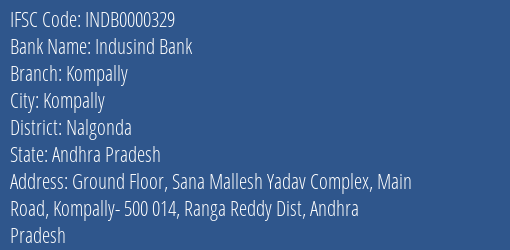 IFSC Code: INDB0000329
Bank Name: Indusind Bank
Branch: Kompally
City: Kompally
District: Nalgonda
State: Andhra Pradesh
Address: Ground Floor, Sana Mallesh Yadav Complex, Main Road, Kompally- 500 014, Ranga Reddy Dist, Andhra Pradesh